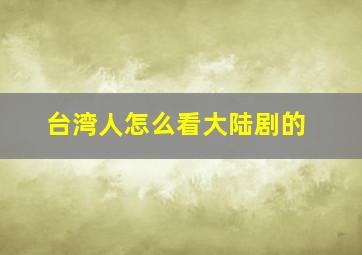 台湾人怎么看大陆剧的